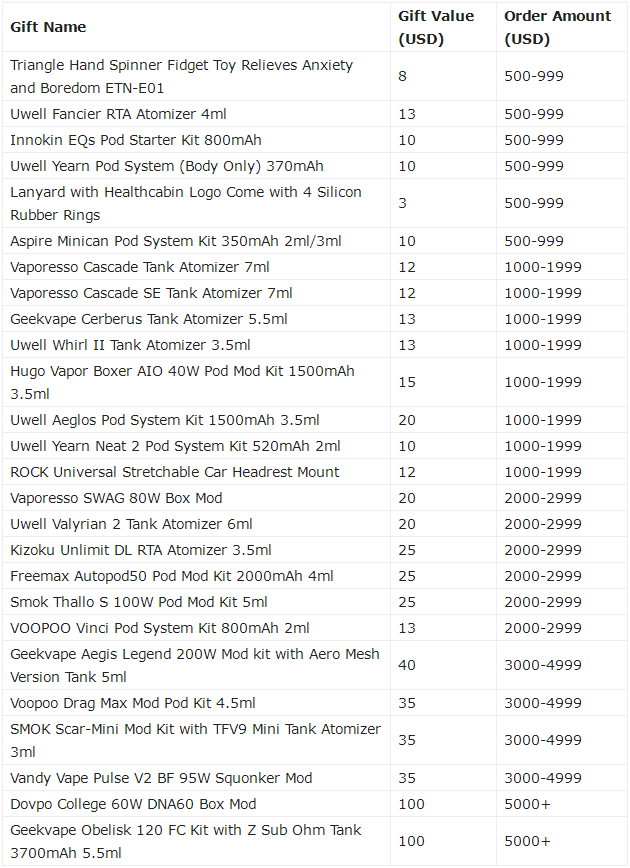 | Gift Name | Gift Value (USD) | Order Amount (USD) |
|---|---|---|
| Triangle Hand Spinner Fidget Toy Relieves Anxiety and Boredom ETN-E01 | 8 | 500-999 |
| Uwell Fancier RTA Atomizer 4ml | 13 | 500-999 |
| Innokin EQs Pod Starter Kit 800mAh | 10 | 500-999 |
| Uwell Yearn Pod System (Body Only) 370mAh | 10 | 500-999 |
| Lanyard with Healthcabin Logo Come with 4 Silicon Rubber Rings | 3 | 500-999 |
| Aspire Minican Pod System Kit 350mAh 2ml/3ml | 10 | 500-999 |
| Vaporesso Cascade Tank Atomizer 7ml | 12 | 1000-1999 |
| Vaporesso Cascade SE Tank Atomizer 7ml | 12 | 1000-1999 |
| Geekvape Cerberus Tank Atomizer 5.5ml | 13 | 1000-1999 |
| Uwell Whirl II Tank Atomizer 3.5ml | 13 | 1000-1999 |
| Hugo Vapor Boxer AIO 40W Pod Mod Kit 1500mAh 3.5ml | 15 | 1000-1999 |
| Uwell Aeglos Pod System Kit 1500mAh 3.5ml | 20 | 1000-1999 |
| Uwell Yearn Neat 2 Pod System Kit 520mAh 2ml | 10 | 1000-1999 |
| ROCK Universal Stretchable Car Headrest Mount | 12 | 1000-1999 |
| Vaporesso SWAG 80W Box Mod | 20 | 2000-2999 |
| Uwell Valyrian 2 Tank Atomizer 6ml | 20 | 2000-2999 |
| Kizoku Unlimit DL RTA Atomizer 3.5ml | 25 | 2000-2999 |
| Freemax Autopod50 Pod Mod Kit 2000mAh 4ml | 25 | 2000-2999 |
| Smok Thallo S 100W Pod Mod Kit 5ml | 25 | 2000-2999 |
| VOOPOO Vinci Pod System Kit 800mAh 2ml | 13 | 2000-2999 |
| Geekvape Aegis Legend 200W Mod kit with Aero Mesh Version Tank 5ml | 40 | 3000-4999 |
| Voopoo Drag Max Mod Pod Kit 4.5ml | 35 | 3000-4999 |
| SMOK Scar-Mini Mod Kit with TFV9 Mini Tank Atomizer 3ml | 35 | 3000-4999 |
| Vandy Vape Pulse V2 BF 95W Squonker Mod | 35 | 3000-4999 |
| Dovpo College 60W DNA60 Box Mod | 100 | 5000+ |
| Geekvape Obelisk 120 FC Kit with Z Sub Ohm Tank 3700mAh 5.5ml | 100 | 5000+ |